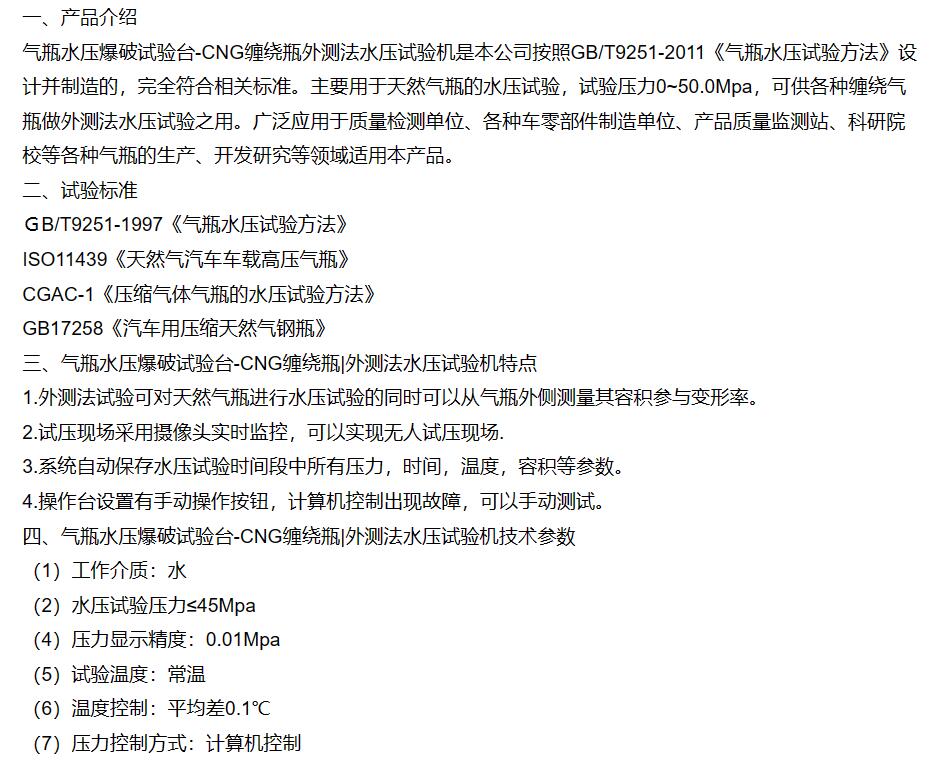 一、产品介绍
气瓶水压爆破试验台-CNG缠绕瓶外测法水压试验机是本公司按照GB/T9251-2011《气瓶水压试验方法》设计并制造的，完全符合相关标准。主要用于天然气瓶的水压试验，试验压力0~50.0Mpa，可供各种缠绕气瓶做外测法水压试验之用。广泛应用于质量检测单位、各种车零部件制造单位、产品质量监测站、科研院校等各种气瓶的生产、开发研究等领域适用本产品。
二、试验标准
GB/T9251-1997《气瓶水压试验方法》
ISO11439《天然气汽车车载高压气瓶》
CGAC-1《压缩气体气瓶的水压试验方法》
GB17258《汽车用压缩天然气钢瓶》
三、气瓶水压爆破试验台-CNG缠绕瓶|外测法水压试验机特点
1.外测法试验可对天然气瓶进行水压试验的同时可以从气瓶外侧测量其容积参与变形率。
2.试压现场采用摄像头实时监控，可以实现无人试压现场.
3.系统自动保存水压试验时间段中所有压力，时间，温度，容积等参数。
4.操作台设置有手动操作按钮，计算机控制出现故障，可以手动测试。
四、气瓶水压爆破试验台-CNG缠绕瓶|外测法水压试验机技术参数
（1）工作介质：水
（2）水压试验压力≤45Mpa
（4）压力显示精度：0.01Mpa
（5）试验温度：常温
（6）温度控制：平均差0.1℃
（7）压力控制方式：计算机控制